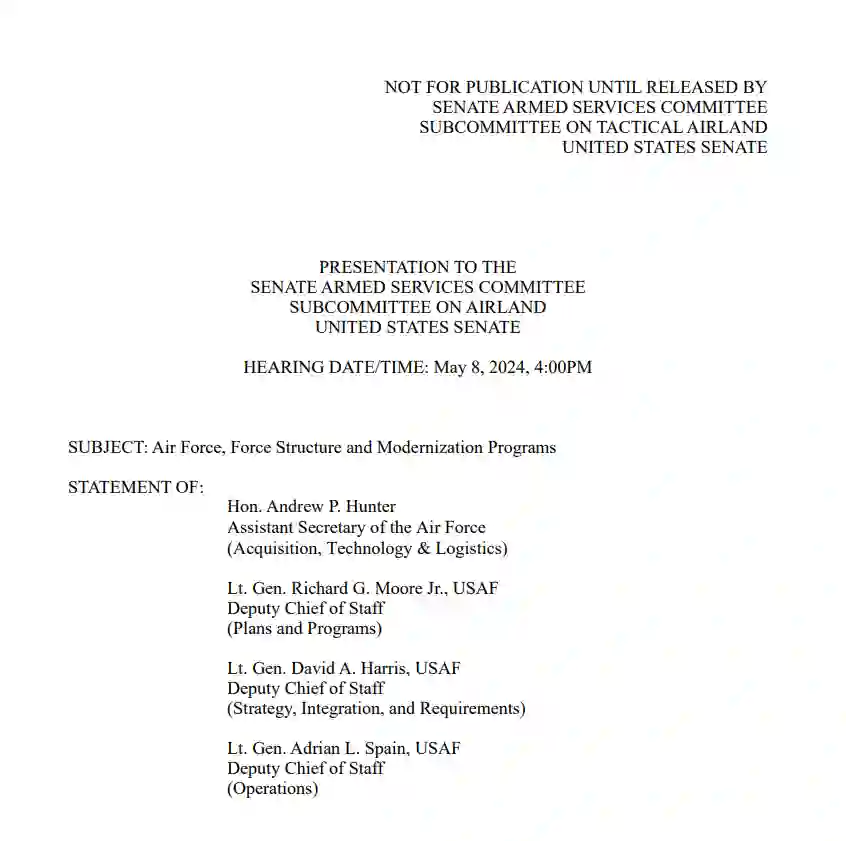 NOT FOR PUBLICATION UNTIL RELEASED BY
SENATE ARMED SERVICES COMMITTEE
SUBCOMMITTEE ON TACTICAL AIRLAND
UNITED STATES SENATE

PRESENTATION TO THE
SENATE ARMED SERVICES COMMITTEE
SUBCOMMITTEE ON AIRLAND
UNITED STATES SENATE

HEARING DATE/TIME: May 8, 2024, 4:00PM

SUBJECT: Air Force, Force Structure and Modernization Programs

STATEMENT OF:
Hon. Andrew P. Hunter
Assistant Secretary of the Air Force
(Acquisition, Technology & Logistics)

Lt. Gen. Richard G. Moore Jr., USAF
Deputy Chief of Staff
(Plans and Programs)

Lt. Gen. David A. Harris, USAF
Deputy Chief of Staff
(Strategy, Integration, and Requirements)

Lt. Gen. Adrian L. Spain, USAF
Deputy Chief of Staff
(Operations)